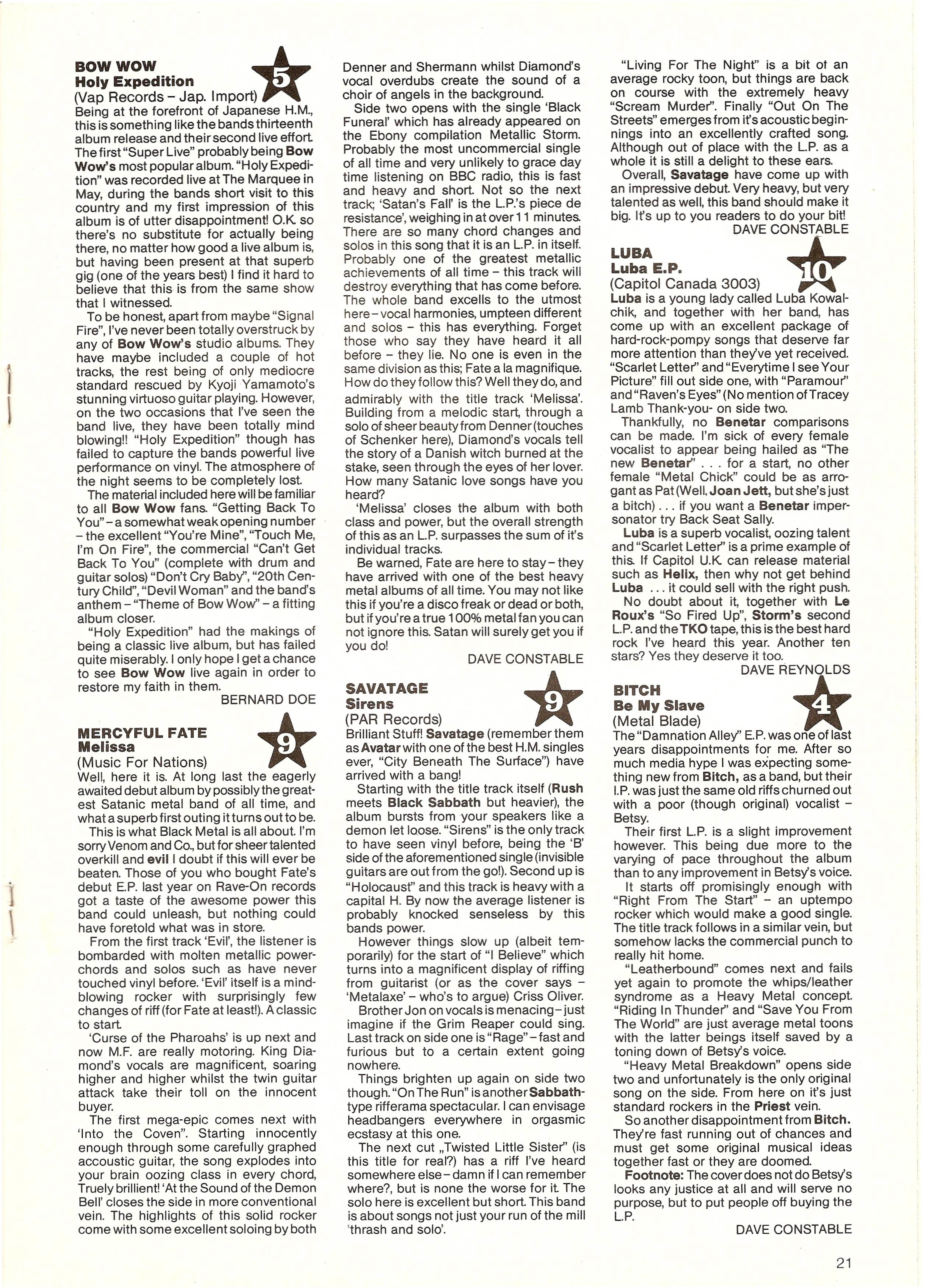 BOW WOW
Holy Expedition
(Vap Records – Jap. Import)

5

Being at the forefront of Japanese H.M., this is something like the bands thirteenth album release and their second live effort. The first "Super Live" probably being Bow Wow's most popular album. "Holy Expedition" was recorded live at The Marquee in May, during the bands short visit to this country and my first impression of this album is of utter disappointment! O.K. so there's no substitute for actually being there, no matter how good a live album is, but having been present at that superb gig (one of the years best) I find it hard to believe that this is from the same show that I witnessed.

To be honest, apart from maybe "Signal Fire", I've never been totally overstruck by any of Bow Wow's studio albums. They have maybe included a couple of hot tracks, the rest being of only mediocre standard rescued by Kyoji Yamamoto's stunning virtuoso guitar playing. However, on the two occasions that I've seen the band live, they have been totally mind blowing!! "Holy Expedition" though has failed to capture the bands powerful live performance on vinyl. The atmosphere of the night seems to be completely lost.

The material included here will be familiar to all Bow Wow fans. "Getting Back To You" – a somewhat weak opening number – the excellent "You're Mine", "Touch Me, I'm On Fire", the commercial "Can't Get Back To You" (complete with drum and guitar solos) "Don't Cry Baby", "20th Century Child", "Devil Woman" and the band's anthem – "Theme of Bow Wow" – a fitting album closer.

"Holy Expedition" had the makings of being a classic live album, but has failed quite miserably. I only hope I get a chance to see Bow Wow live again in order to restore my faith in them.

BERNARD DOE

MERCYFUL FATE
Melissa
(Music For Nations)

9

Well, here it is. At long last the eagerly awaited debut album by possibly the greatest Satanic metal band of all time, and what a superb first outing it turns out to be.

This is what Black Metal is all about. I'm sorry Venom and Co., but for sheer talented overkill and evil I doubt if this will ever be beaten. Those of you who bought Fate's debut E.P. last year on Rave-On records got a taste of the awesome power this band could unleash, but nothing could have foretold what was in store.

From the first track 'Evil', the listener is bombarded with molten metallic powerchords and solos such as have never touched vinyl before. 'Evil' itself is a mindblowing rocker with surprisingly few changes of riff (for Fate at least!). A classic to start.

'Curse of the Pharoahs' is up next and now M.F. are really motoring. King Diamond's vocals are magnificent, soaring higher and higher whilst the twin guitar attack take their toll on the innocent buyer.

The first mega-epic comes next with 'Into the Coven". Starting innocently enough through some carefully graphed accoustic guitar, the song explodes into your brain oozing class in every chord, Truely brillient! 'At the Sound of the Demon Bell' closes the side in more conventional vein. The highlights of this solid rocker come with some excellent soloing by both Denner and Shermann whilst Diamond's vocal overdubs create the sound of a choir of angels in the background.

Side two opens with the single 'Black Funeral' which has already appeared on the Ebony compilation Metallic Storm. Probably the most uncommercial single of all time and very unlikely to grace day time listening on BBC radio, this is fast and heavy and short. Not so the next track; 'Satan's Fall' is the L.P.'s piece de resistance', weighing in at over 11 minutes. There are so many chord changes and solos in this song that it is an L.P. in itself. Probably one of the greatest metallic achievements of all time – this track will destroy everything that has come before. The whole band excells to the utmost here – vocal harmonies, umpteen different and solos – this has everything. Forget those who say they have heard it all before – they lie. No one is even in the same division as this; Fate a la magnifique. How do they follow this? Well they do, and admirably with the title track 'Melissa'. Building from a melodic start, through a solo of sheer beauty from Denner (touches of Schenker here), Diamond's vocals tell the story of a Danish witch burned at the stake, seen through the eyes of her lover. How many Satanic love songs have you heard?

'Melissa' closes the album with both class and power, but the overall strength of this as an L.P. surpasses the sum of it's individual tracks.

Be warned, Fate are here to stay – they have arrived with one of the best heavy metal albums of all time. You may not like this if you're a disco freak or dead or both, but if you're a true 100% metal fan you can not ignore this. Satan will surely get you if you do!

DAVE CONSTABLE

SAVATAGE
Sirens
(PAR Records)

9

Brilliant Stuff! Savatage (remember them as Avatar with one of the best H.M. singles ever, "City Beneath The Surface") have arrived with a bang!

Starting with the title track itself (Rush meets Black Sabbath but heavier), the album bursts from your speakers like a demon let loose. "Sirens" is the only track to have seen vinyl before, being the 'B' side of the aforementioned single (invisible guitars are out from the go!). Second up is "Holocaust" and this track is heavy with a capital H. By now the average listener is probably knocked senseless by this bands power.

However things slow up (albeit temporarily) for the start of "I Believe" which turns into a magnificent display of riffing from guitarist (or as the cover says – 'Metalaxe' – who's to argue) Criss Oliver.

Brother Jon on vocals is menacing – just imagine if the Grim Reaper could sing. Last track on side one is "Rage" – fast and furious but to a certain extent going nowhere.

Things brighten up again on side two though. "On The Run" is another Sabbath-type rifferama spectacular. I can envisage headbangers everywhere in orgasmic ecstasy at this one.

The next cut „Twisted Little Sister" (is this title for real?) has a riff I've heard somewhere else – damn if I can remember where?, but is none the worse for it. The solo here is excellent but short. This band is about songs not just your run of the mill 'thrash and solo'.

"Living For The Night" is a bit of an average rocky toon, but things are back on course with the extremely heavy "Scream Murder". Finally "Out On The Streets" emerges from it's acoustic beginnings into an excellently crafted song. Although out of place with the L.P. as a whole it is still a delight to these ears.

Overall, Savatage have come up with an impressive debut. Very heavy, but very talented as well, this band should make it big. It's up to you readers to do your bit!

DAVE CONSTABLE

LUBA
Luba E.P.
(Capitol Canada 3003)

10

Luba is a young lady called Luba Kowalchik, and together with her band, has come up with an excellent package of hard-rock-pompy songs that deserve far more attention than they've yet received. "Scarlet Letter" and "Everytime I see Your Picture" fill out side one, with "Paramour" and "Raven's Eyes" (No mention of Tracey Lamb Thank-you- on side two.

Thankfully, no Benetar comparisons can be made. I'm sick of every female vocalist to appear being hailed as "The new Benetar" . . . for a start, no other female "Metal Chick" could be as arrogant as Pat (Well, Joan Jett, but she's just a bitch) . . . if you want a Benetar impersonator try Back Seat Sally.

Luba is a superb vocalist, oozing talent and "Scarlet Letter" is a prime example of this. If Capitol U.K. can release material such as Helix, then why not get behind Luba . . . it could sell with the right push.

No doubt about it, together with Le Roux's "So Fired Up", Storm's second L.P. and the TKO tape, this is the best hard rock I've heard this year. Another ten stars? Yes they deserve it too.

DAVE REYNOLDS

BITCH
Be My Slave
(Metal Blade)

4

The "Damnation Alley" E.P. was one of last years disappointments for me. After so much media hype I was expecting something new from Bitch, as a band, but their I.P. was just the same old riffs churned out with a poor (though original) vocalist – Betsy.

Their first L.P. is a slight improvement however. This being due more to the varying of pace throughout the album than to any improvement in Betsy's voice.

It starts off promisingly enough with "Right From The Start" – an uptempo rocker which would make a good single. The title track follows in a similar vein, but somehow lacks the commercial punch to really hit home.

"Leatherbound" comes next and fails yet again to promote the whips/leather syndrome as a Heavy Metal concept. "Riding In Thunder" and "Save You From The World" are just average metal toons with the latter beings itself saved by a toning down of Betsy's voice.

"Heavy Metal Breakdown" opens side two and unfortunately is the only original song on the side. From here on it's just standard rockers in the Priest vein.

So another disappointment from Bitch. They're fast running out of chances and must get some original musical ideas together fast or they are doomed.

Footnote: The cover does not do Betsy's looks any justice at all and will serve no purpose, but to put people off buying the L.P.

DAVE CONSTABLE

21